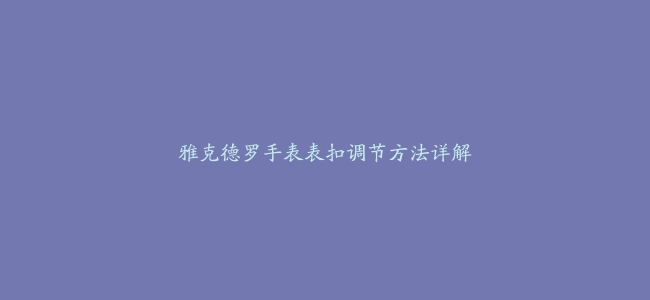 雅克德罗手表表扣调节方法详解